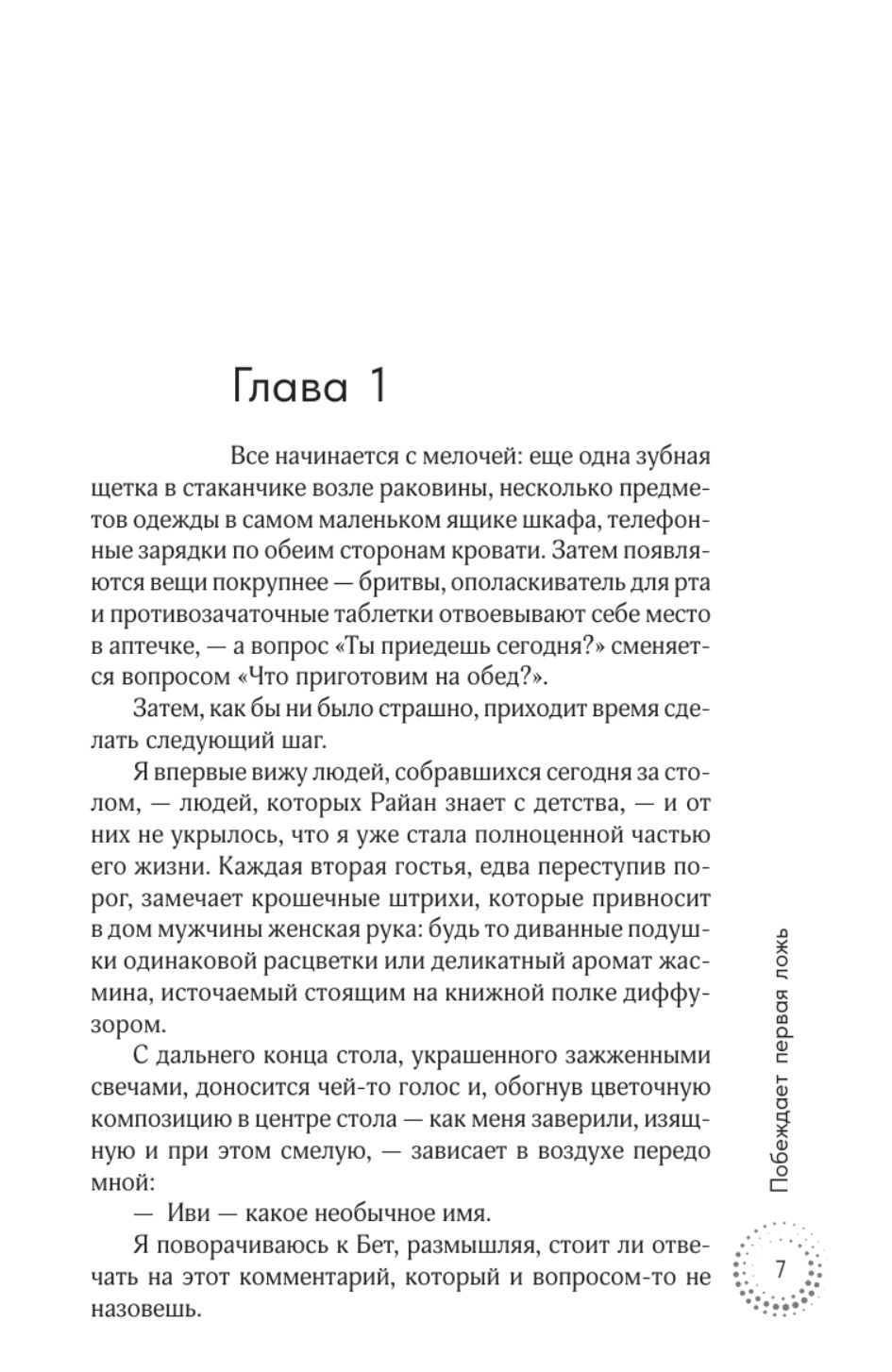 Глава 1

Все начинается с мелочей: еще одна зубная щетка в стаканчике возле раковины, несколько предметов одежды в самом маленьком ящике шкафа, телефонные зарядки по обеим сторонам кровати. Затем появляются вещи покрупнее — бритвы, ополаскиватель для рта и противозачаточные таблетки отвоевывают себе место в аптечке, — а вопрос «Ты приедешь сегодня?» сменяется вопросом «Что приготовим на обед?».

Затем, как бы ни было страшно, приходит время сделать следующий шаг.

Я впервые вижу людей, собравшихся сегодня за столом, — людей, которых Райан знает с детства, — и от них не укрылось, что я уже стала полноценной частью его жизни. Каждая вторая гостья, едва переступив порог, замечает крошечные штрихи, которые привносит в дом мужчины женская рука: будь то диванные подушки одинаковой расцветки или деликатный аромат жасмина, источаемый стоящим на книжной полке диффузором.

С дальнего конца стола, украшенного зажженными свечами, доносится чей-то голос и, обогнув цветочную композицию в центре стола — как меня заверили, изящную и при этом смелую, — зависает в воздухе передо мной:

— Иви — какое необычное имя.

Я поворачиваюсь к Бет, размышляя, стоит ли отвечать на этот комментарий, который и вопросом-то не назовешь.

Побеждает первая ложь

7